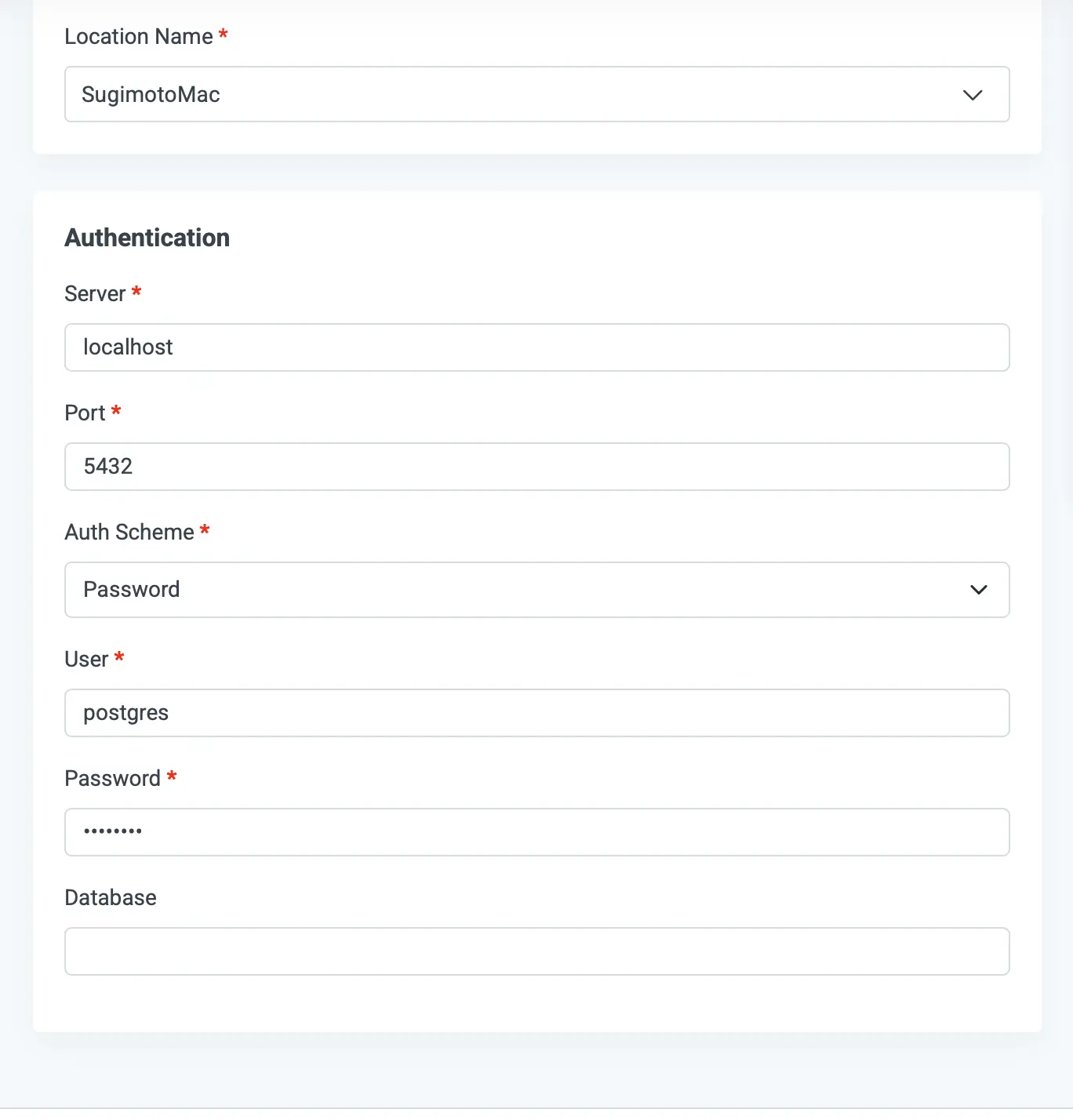 Location Name *

SugimotoMac

Authentication

Server *

localhost

Port *

5432

Auth Scheme *

Password

User *

postgres

Password *

••••••••

Database